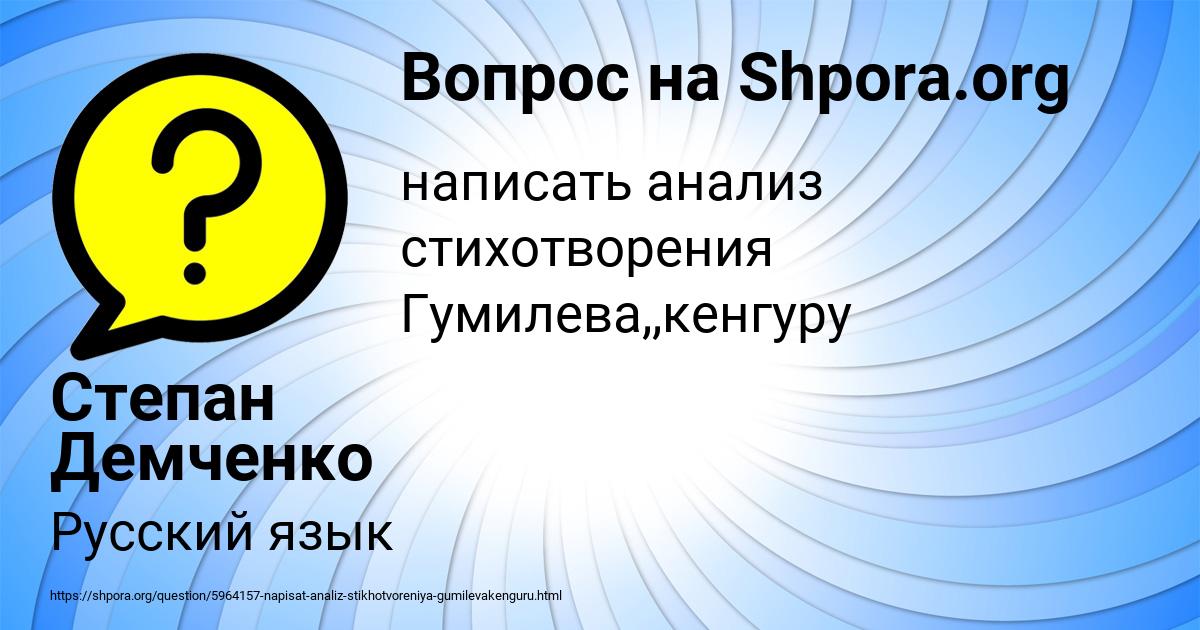 Вопрос на Shpora.org

написать анализ стихотворения Гумилева„кенгуру

Степан Демченко

Русский язык

https://shpora.org/question/5964157-napisat-analiz-stikhotvoreniya-gumilevakenguru.html